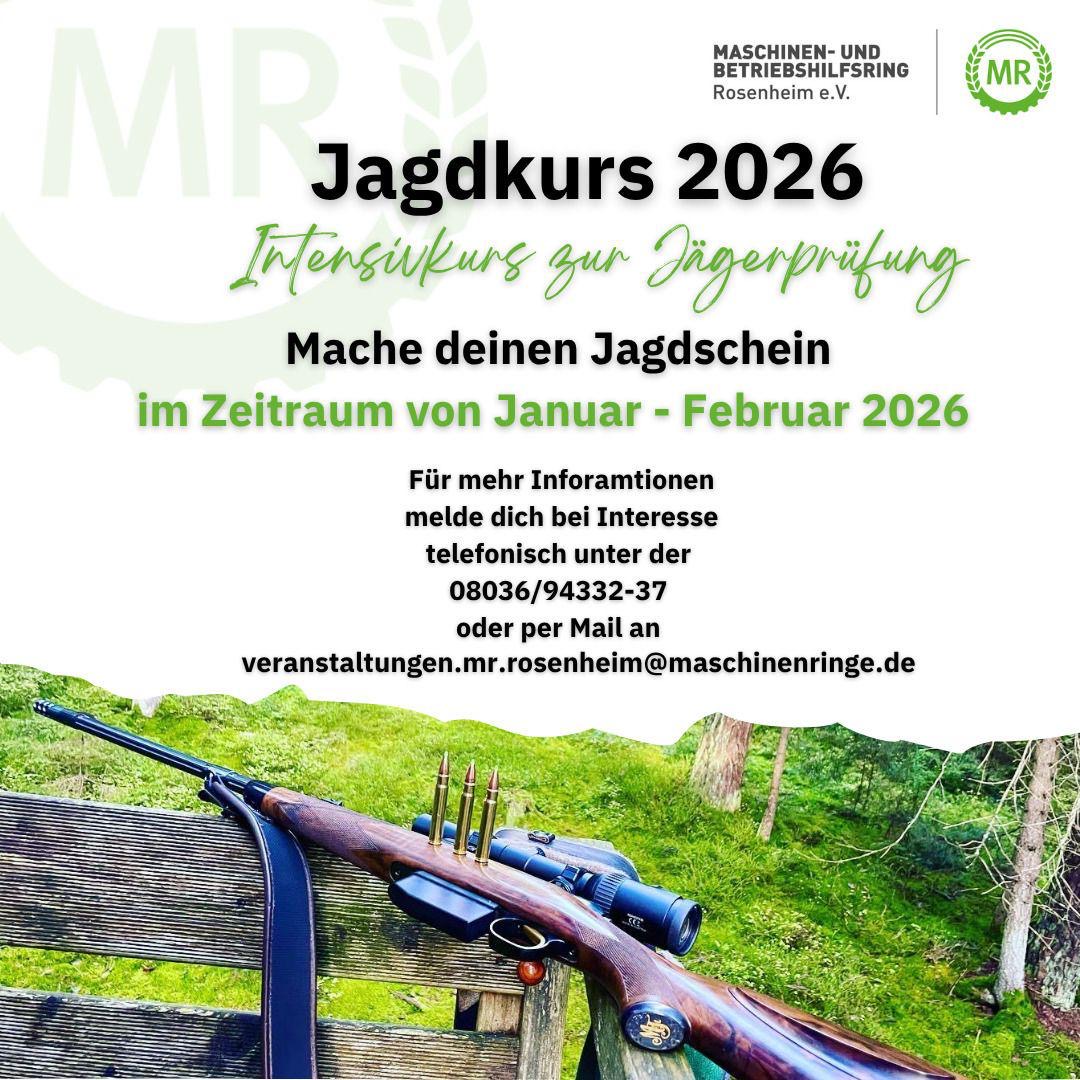 MASCHINEN- UND
BETRIEBSHILFSRING
Rosenheim e.V.

MR

Jagdkurs 2026

Intensivkurs zur Jägerprüfung

Mache deinen Jagdschein

im Zeitraum von Januar - Februar 2026

Für mehr Inforamtionen
melde dich bei Interesse
telefonisch unter der
08036/94332-37
oder per Mail an
veranstaltungen.mr.rosenheim@maschinenringe.de

MR